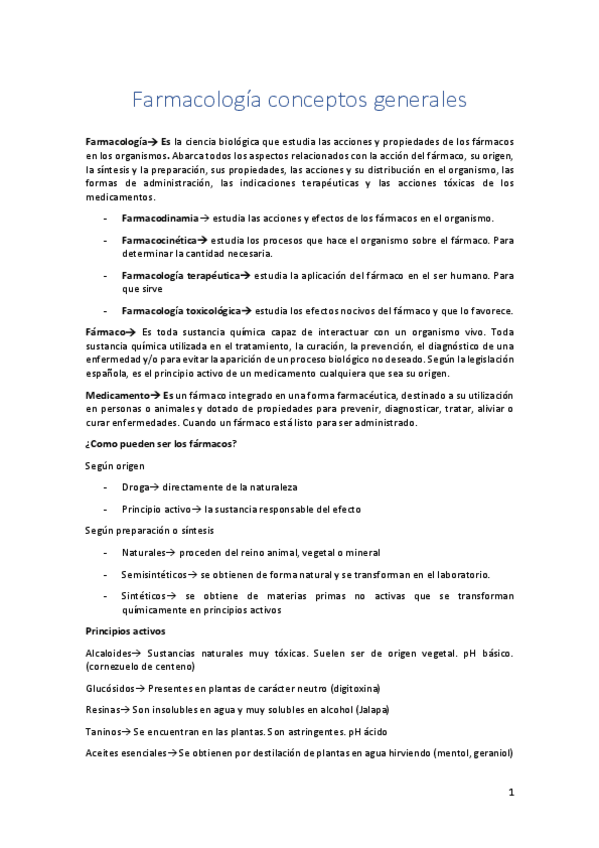 Farmacología conceptos generales

Farmacología→ Es la ciencia biológica que estudia las acciones y propiedades de los fármacos en los organismos. Abarca todos los aspectos relacionados con la acción del fármaco, su origen, la síntesis y la preparación, sus propiedades, las acciones y su distribución en el organismo, las formas de administración, las indicaciones terapéuticas y las acciones tóxicas de los medicamentos.

- Farmacodinamia→ estudia las acciones y efectos de los fármacos en el organismo.
- Farmacocinética→ estudia los procesos que hace el organismo sobre el fármaco. Para determinar la cantidad necesaria.
- Farmacología terapéutica→ estudia la aplicación del fármaco en el ser humano. Para que sirve
- Farmacología toxicológica→ estudia los efectos nocivos del fármaco y que lo favorece.

Fármaco→ Es toda sustancia química capaz de interactuar con un organismo vivo. Toda sustancia química utilizada en el tratamiento, la curación, la prevención, el diagnóstico de una enfermedad y/o para evitar la aparición de un proceso biológico no deseado. Según la legislación española, es el principio activo de un medicamento cualquiera que sea su origen.

Medicamento→ Es un fármaco integrado en una forma farmacéutica, destinado a su utilización en personas o animales y dotado de propiedades para prevenir, diagnosticar, tratar, aliviar o curar enfermedades. Cuando un fármaco está listo para ser administrado.

¿Como pueden ser los fármacos?

Según origen

- Droga→ directamente de la naturaleza
- Principio activo→ la sustancia responsable del efecto

Según preparación o síntesis

- Naturales→ proceden del reino animal, vegetal o mineral
- Semisintéticos→ se obtienen de forma natural y se transforman en el laboratorio.
- Sintéticos→ se obtiene de materias primas no activas que se transforman químicamente en principios activos

Principios activos

Alcaloides→ Sustancias naturales muy tóxicas. Suelen ser de origen vegetal. pH básico. (cornezuelo de centeno)

Glucósidos→ Presentes en plantas de carácter neutro (digitoxina)

Resinas→ Son insolubles en agua y muy solubles en alcohol (Jalapa)

Taninos→ Se encuentran en las plantas. Son astringentes. pH ácido

Aceites esenciales→ Se obtienen por destilación de plantas en agua hirviendo (mentol, geraniol)

1